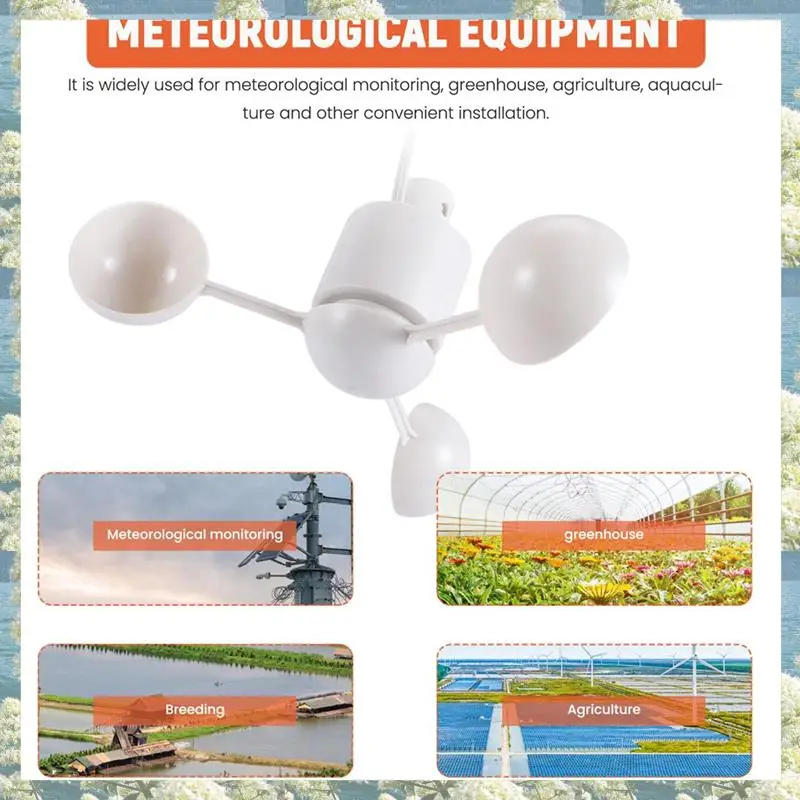 METEOROLOGICAL EQUIPMENT

It is widely used for meteorological monitoring, greenhouse, agriculture, aquaculture and other convenient installation.

Meteorological monitoring

greenhouse

Breeding

Agriculture